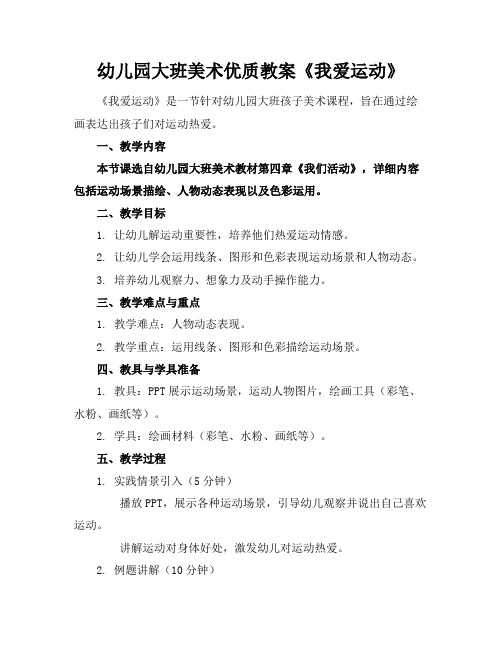 幼儿园大班美术优质教案《我爱运动》

《我爱运动》是一节针对幼儿园大班孩子美术课程，旨在通过绘画表达出孩子们对运动热爱。

一、教学内容

本节课选自幼儿园大班美术教材第四章《我们活动》，详细内容包括运动场景描绘、人物动态表现以及色彩运用。

二、教学目标

1. 让幼儿解运动重要性，培养他们热爱运动情感。

2. 让幼儿学会运用线条、图形和色彩表现运动场景和人物动态。

3. 培养幼儿观察力、想象力及动手操作能力。

三、教学难点与重点

1. 教学难点：人物动态表现。

2. 教学重点：运用线条、图形和色彩描绘运动场景。

四、教具与学具准备

1. 教具：PPT 展示运动场景，运动人物图片，绘画工具（彩笔、水粉、画纸等）。

2. 学具：绘画材料（彩笔、水粉、画纸等）。

五、教学过程

1. 实践情景引入（5 分钟）

播放 PPT，展示各种运动场景，引导幼儿观察并说出自己喜欢运动。

讲解运动对身体好处，激发幼儿对运动热爱。

2. 例题讲解（10 分钟）